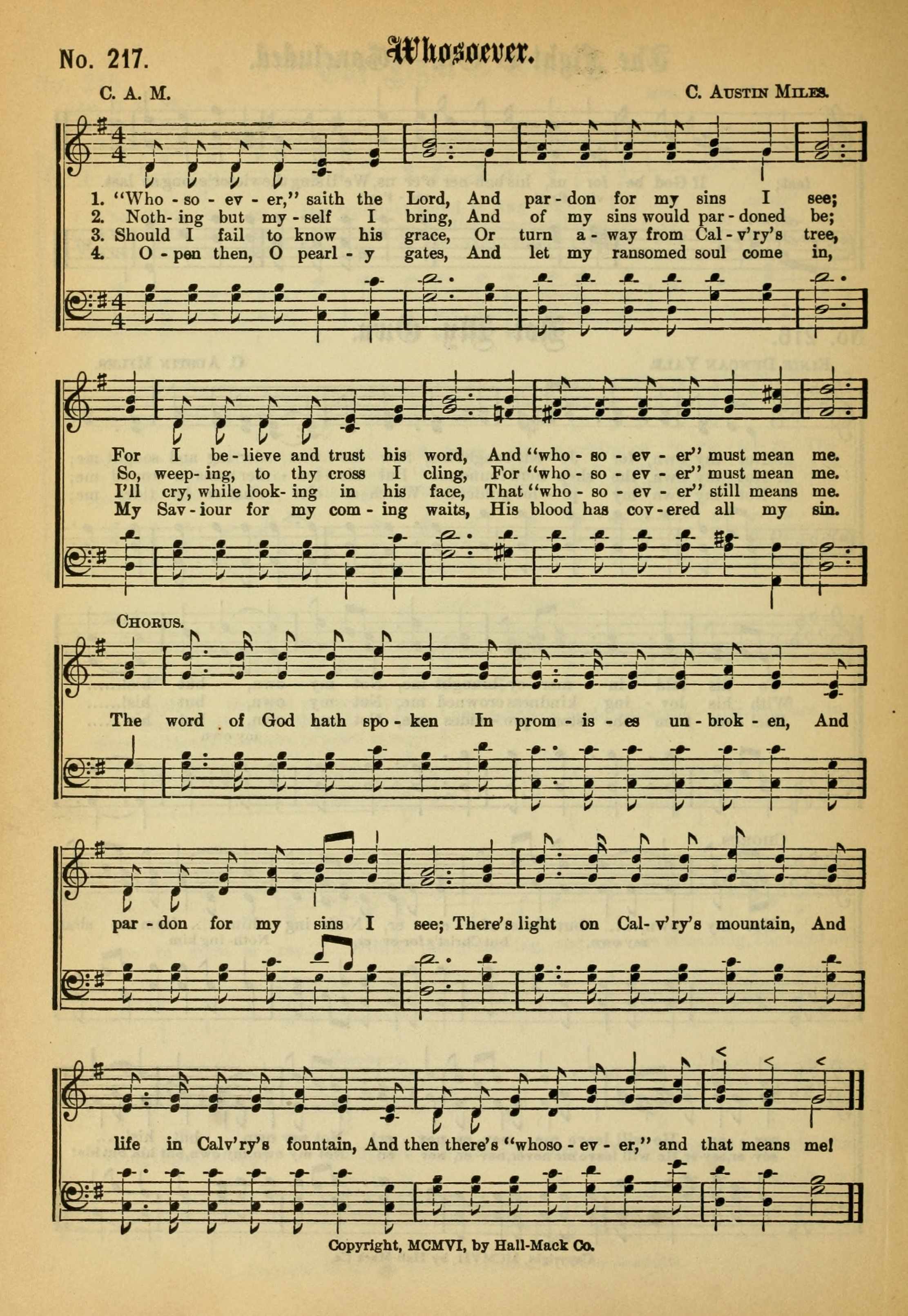 No. 217.

Whosoever.

C. A. M.

C. Austin Miles.

1. "Who - so - ev - er," saith the Lord, And par - don for my sins I see;
2. Noth - ing but my - self I bring, And of my sins would par - doned be;
3. Should I fail to know his grace, Or turn a - way from Cal - v'ry's tree,
4. O - pen then, O pearl - y gates, And let my ransomed soul come in,

For I be - lieve and trust his word, And "who - so - ev - er" must mean me.
So, weep - ing, to thy cross I cling, For "who - so - ev - er" must mean me.
I'll cry, while look - ing in his face, That "who - so - ev - er" still means me.
My Sav - iour for my com - ing waits, His blood has cov - ered all my sin.

Chorus.

The word of God hath spo - ken In prom - is - es un - brok - en, And par - don for my sins I see; There's light on Cal - v'ry's mountain, And life in Calv'ry's fountain, And then there's "whoso - ev - er," and that means me!

Copyright, MCMVI, by Hall-Mack Co.